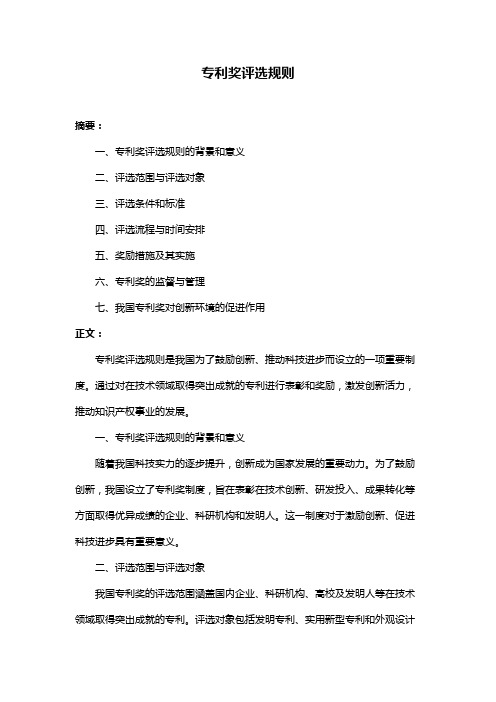 专利奖评选规则

摘要：

一、专利奖评选规则的背景和意义

二、评选范围与评选对象

三、评选条件和标准

四、评选流程与时间安排

五、奖励措施及其实施

六、专利奖的监督与管理

七、我国专利奖对创新环境的促进作用

正文：

专利奖评选规则是我国为了鼓励创新、推动科技进步而设立的一项重要制度。通过对在技术领域取得突出成就的专利进行表彰和奖励，激发创新活力，推动知识产权事业的发展。

一、专利奖评选规则的背景和意义

随着我国科技实力的逐步提升，创新成为国家发展的重要动力。为了鼓励创新，我国设立了专利奖制度，旨在表彰在技术创新、研发投入、成果转化等方面取得优异成绩的企业、科研机构和发明人。这一制度对于激励创新、促进科技进步具有重要意义。

二、评选范围与评选对象

我国专利奖的评选范围涵盖国内企业、科研机构、高校及发明人等在技术领域取得突出成就的专利。评选对象包括发明专利、实用新型专利和外观设计